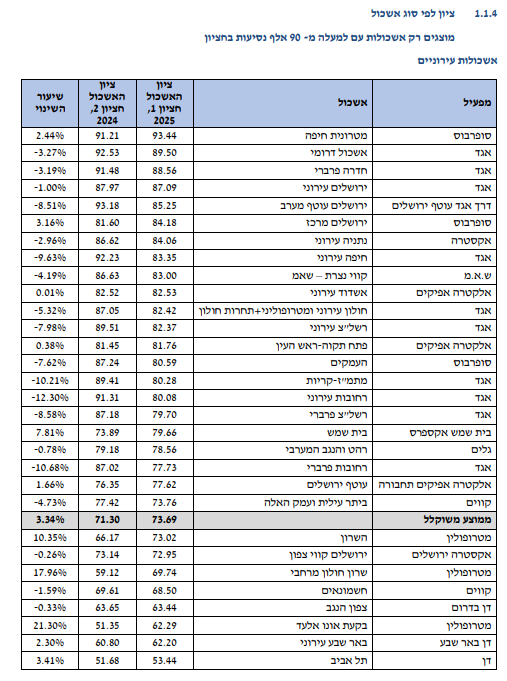 1.1.4 ציון לפי סוג אשכול

מוצגים רק אשכולות עם למעלה מ- 90 אלף נסיעות בחציון

אשכולות עירוניים

| מפעיל | אשכול | ציון האשכול חציון 1, 2025 | ציון האשכול חציון 2, 2024 | שיעור השינוי |
|---|---|---|---|---|
| סופרבוס | מטרונית חיפה | 93.44 | 91.21 | 2.44% |
| אגד | אשכול דרומי | 89.50 | 92.53 | -3.27% |
| אגד | חדרה פרברי | 88.56 | 91.48 | -3.19% |
| אגד | ירושלים עירוני | 87.09 | 87.97 | -1.00% |
| דרך אגד עוטף ירושלים | ירושלים עוטף מערב | 85.25 | 93.18 | -8.51% |
| סופרבוס | ירושלים מרכז | 84.18 | 81.60 | 3.16% |
| אקסטרה | נתניה עירוני | 84.06 | 86.62 | -2.96% |
| אגד | חיפה עירוני | 83.35 | 92.23 | -9.63% |
| ש.א.מ | קווי נצרת – שאמ | 83.00 | 86.63 | -4.19% |
| אלקטרה אפיקים | אשדוד עירוני | 82.53 | 82.52 | 0.01% |
| אגד | חולון עירוני ומטרופוליני+תחרות חולון | 82.42 | 87.05 | -5.32% |
| אגד | רשל״צ עירוני | 82.37 | 89.51 | -7.98% |
| אלקטרה אפיקים | פתח תקוה-ראש העין | 81.76 | 81.45 | 0.38% |
| סופרבוס | העמקים | 80.59 | 87.24 | -7.62% |
| אגד | מתמ״ז-קריות | 80.28 | 89.41 | -10.21% |
| אגד | רחובות עירוני | 80.08 | 91.31 | -12.30% |
| אגד | רשל״צ פרברי | 79.70 | 87.18 | -8.58% |
| בית שמש אקספרס | בית שמש | 79.66 | 73.89 | 7.81% |
| גלים | רהט והנגב המערבי | 78.56 | 79.18 | -0.78% |
| אגד | רחובות פרברי | 77.73 | 87.02 | -10.68% |
| אלקטרה אפיקים תחבורה | עוטף ירושלים | 77.62 | 76.35 | 1.66% |
| קווים | ביתר עילית ועמק האלה | 73.76 | 77.42 | -4.73% |
| ממוצע משוקלל | | 73.69 | 71.30 | 3.34% |
| מטרופולין | השרון | 73.02 | 66.17 | 10.35% |
| אקסטרה ירושלים | ירושלים קווי צפון | 72.95 | 73.14 | -0.26% |
| מטרופולין | שרון חולון מרחבי | 69.74 | 59.12 | 17.96% |
| קווים | חשמונאים | 68.50 | 69.61 | -1.59% |
| דן בדרום | צפון הנגב | 63.44 | 63.65 | -0.33% |
| מטרופולין | בקעת אונו אלעד | 62.29 | 51.35 | 21.30% |
| דן באר שבע | באר שבע עירוני | 62.20 | 60.80 | 2.30% |
| דן | תל אביב | 53.44 | 51.68 | 3.41% |